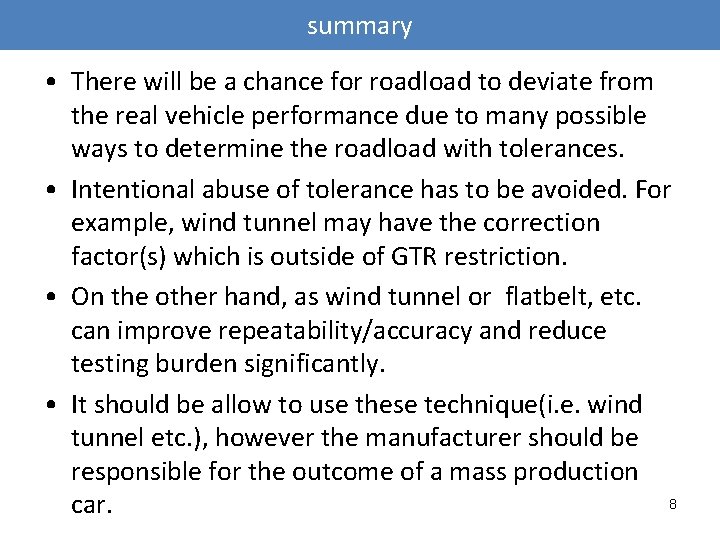 summary

• There will be a chance for roadload to deviate from the real vehicle performance due to many possible ways to determine the roadload with tolerances.
• Intentional abuse of tolerance has to be avoided. For example, wind tunnel may have the correction factor(s) which is outside of GTR restriction.
• On the other hand, as wind tunnel or flatbelt, etc. can improve repeatability/accuracy and reduce testing burden significantly.
• It should be allow to use these technique(i.e. wind tunnel etc.), however the manufacturer should be responsible for the outcome of a mass production car.

8